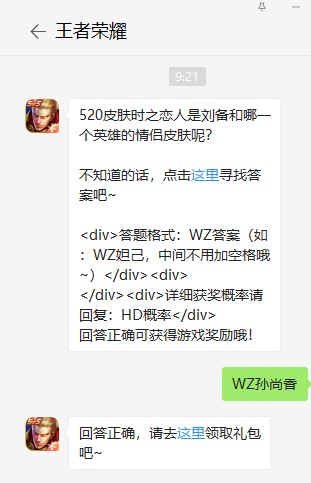 王者荣耀

9:21

520皮肤时之恋人是刘备和哪一个英雄的情侣皮肤呢?

不知道的话，点击这里寻找答案吧~

<div>答题格式：WZ答案（如：WZ妲己，中间不用加空格哦~）</div><div></div><div>详细获奖概率请回复：HD概率</div>
回答正确可获得游戏奖励哦！

WZ孙尚香

回答正确，请去这里领取礼包吧~